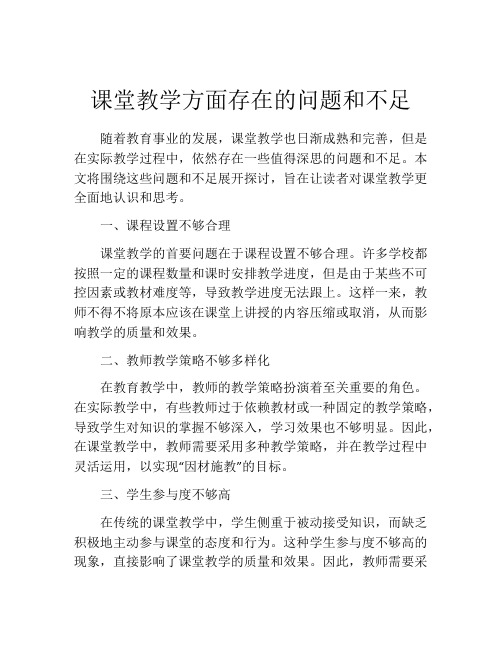 课堂教学方面存在的问题和不足

随着教育事业的发展，课堂教学也日渐成熟和完善，但是在实际教学过程中，依然存在一些值得深思的问题和不足。本文将围绕这些问题和不足展开探讨，旨在让读者对课堂教学更全面地认识和思考。

一、课程设置不够合理

课堂教学的首要问题在于课程设置不够合理。许多学校都按照一定的课程数量和课时安排教学进度，但是由于某些不可控因素或教材难度等，导致教学进度无法跟上。这样一来，教师不得不将原本应该在课堂上讲授的内容压缩或取消，从而影响教学的质量和效果。

二、教师教学策略不够多样化

在教育教学中，教师的教学策略扮演着至关重要的角色。在实际教学中，有些教师过于依赖教材或一种固定的教学策略，导致学生对知识的掌握不够深入，学习效果也不够明显。因此，在课堂教学中，教师需要采用多种教学策略，并在教学过程中灵活运用，以实现“因材施教”的目标。

三、学生参与度不够高

在传统的课堂教学中，学生侧重于被动接受知识，而缺乏积极地主动参与课堂的态度和行为。这种学生参与度不够高的现象，直接影响了课堂教学的质量和效果。因此，教师需要采